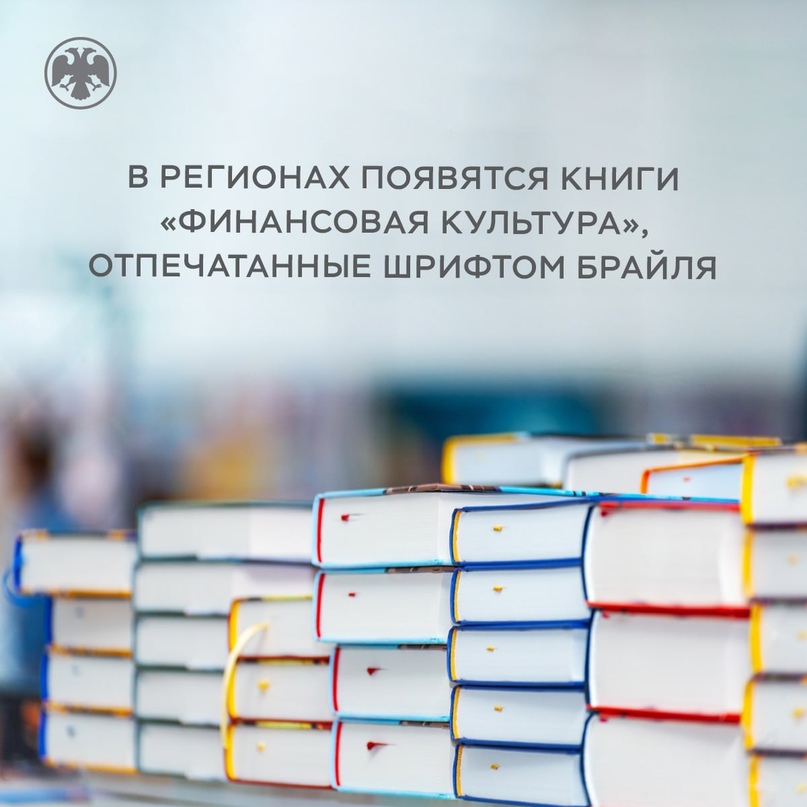 В РЕГИОНАХ ПОЯВЯТСЯ КНИГИ «ФИНАНСОВАЯ КУЛЬТУРА», ОТПЕЧАТАННЫЕ ШРИФТОМ БРАЙЛЯ